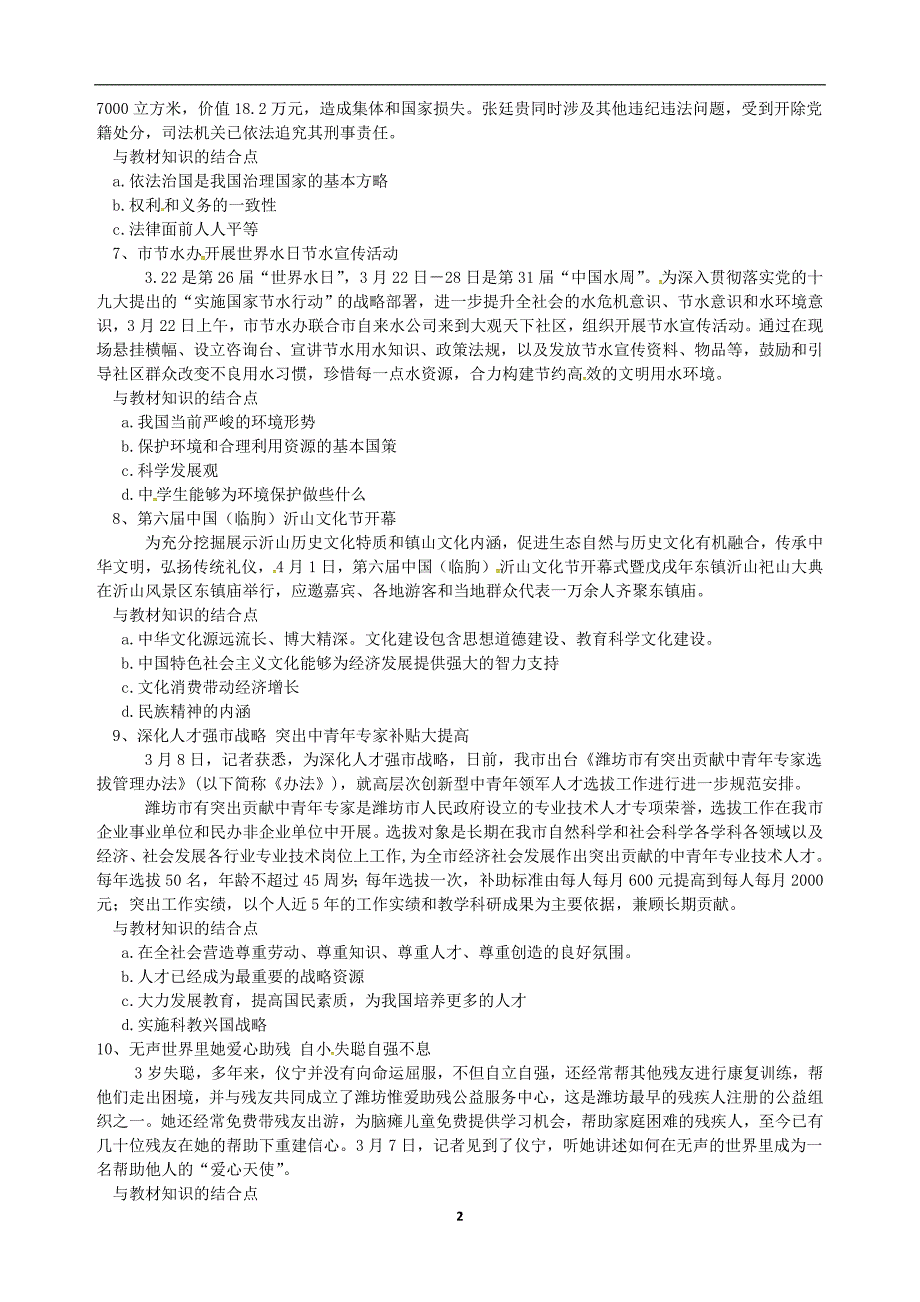 7000 立方米，价值 18.2 万元，造成集体和国家损失。张廷贵同时涉及其他违纪违法问题，受到开除党籍处分，司法机关已依法追究其刑事责任。

与教材知识的结合点

a.依法治国是我国治理国家的基本方略

b.权利和义务的一致性

c.法律面前人人平等

7、市节水办开展世界水日节水宣传活动

3.22 是第 26 届“世界水日”，3 月 22 日－28 日是第 31 届“中国水周”。为深入贯彻落实党的十九大提出的“实施国家节水行动”的战略部署，进一步提升全社会的水危机意识、节水意识和水环境意识，3 月 22 日上午，市节水办联合市自来水公司来到大观天下社区，组织开展节水宣传活动。通过在现场悬挂横幅、设立咨询台、宣讲节水用水知识、政策法规，以及发放节水宣传资料、物品等，鼓励和引导社区群众改变不良用水习惯，珍惜每一点水资源，合力构建节约高效的文明用水环境。

与教材知识的结合点

a.我国当前严峻的环境形势

b.保护环境和合理利用资源的基本国策

c.科学发展观

d.中学生能够为环境保护做些什么

8、第六届中国（临朐）沂山文化节开幕

为充分挖掘展示沂山历史文化特质和镇山文化内涵，促进生态自然与历史文化有机融合，传承中华文明，弘扬传统礼仪，4 月 1 日，第六届中国（临朐）沂山文化节开幕式暨戊戌年东镇沂山祀山大典在沂山风景区东镇庙举行，应邀嘉宾、各地游客和当地群众代表一万余人齐聚东镇庙。

与教材知识的结合点

a.中华文化源远流长、博大精深。文化建设包含思想道德建设、教育科学文化建设。

b.中国特色社会主义文化能够为经济发展提供强大的智力支持

c.文化消费带动经济增长

d.民族精神的内涵

9、深化人才强市战略 突出中青年专家补贴大提高

3 月 8 日，记者获悉，为深化人才强市战略，日前，我市出台《潍坊市有突出贡献中青年专家选拔管理办法》（以下简称《办法》），就高层次创新型中青年领军人才选拔工作进行进一步规范安排。

潍坊市有突出贡献中青年专家是潍坊市人民政府设立的专业技术人才专项荣誉，选拔工作在我市企业事业单位和民办非企业单位中开展。选拔对象是长期在我市自然科学和社会科学各学科各领域以及经济、社会发展各行业专业技术岗位上工作，为全市经济社会发展作出突出贡献的中青年专业技术人才。每年选拔 50 名，年龄不超过 45 周岁；每年选拔一次，补助标准由每人每月 600 元提高到每人每月 2000 元；突出工作实绩，以个人近 5 年的工作实绩和教学科研成果为主要依据，兼顾长期贡献。

与教材知识的结合点

a.在全社会营造尊重劳动、尊重知识、尊重人才、尊重创造的良好氛围。

b.人才已经成为最重要的战略资源

c.大力发展教育，提高国民素质，为我国培养更多的人才

d.实施科教兴国战略

10、无声世界里她爱心助残 自小失聪自强不息

3 岁失聪，多年来，仪宁并没有向命运屈服，不但自立自强，还经常帮其他残友进行康复训练，帮他们走出困境，并与残友共同成立了潍坊惟爱助残公益服务中心，这是潍坊最早的残疾人注册的公益组织之一。她还经常免费带残友出游，为脑瘫儿童免费提供学习机会，帮助家庭困难的残疾人，至今已有几十位残友在她的帮助下重建信心。3 月 7 日，记者见到了仪宁，听她讲述如何在无声的世界里成为一名帮助他人的“爱心天使”。

与教材知识的结合点

2